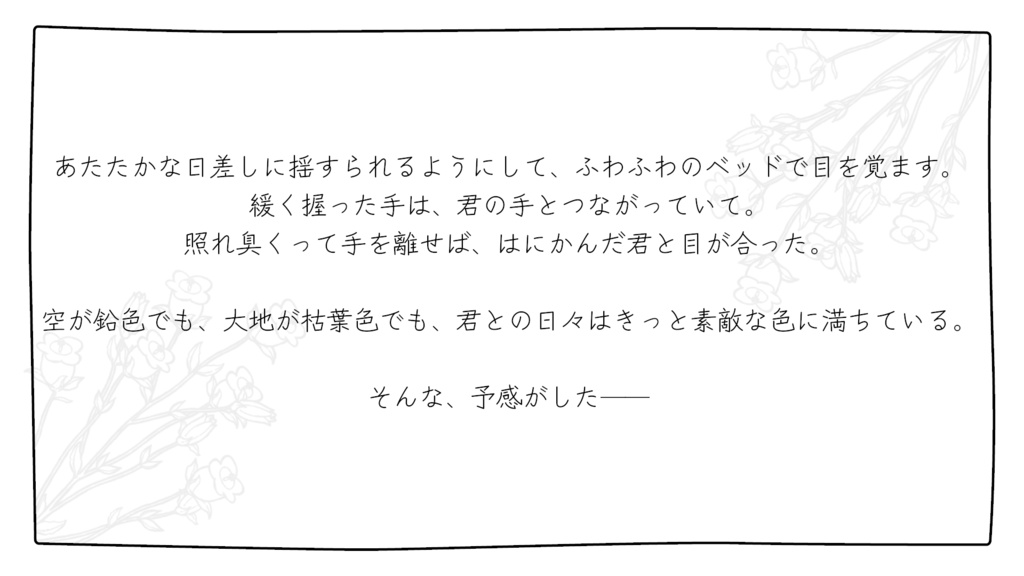 あたたかな日差しに揺すられるようにして、ふわふわのベッドで目を覚ます。
緩く握った手は、君の手とつながっていて。
照れ臭くって手を離せば、はにかんだ君と目が合った。

空が鉛色でも、大地が枯葉色でも、君との日々はきっと素敵な色に満ちている。

そんな、予感がした——